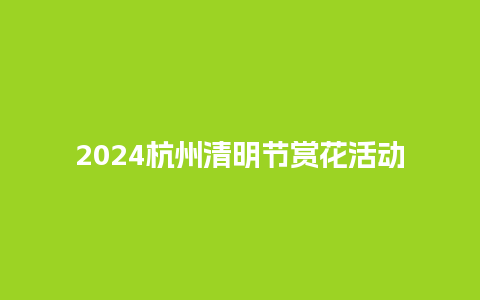 2024杭州清明节赏花活动